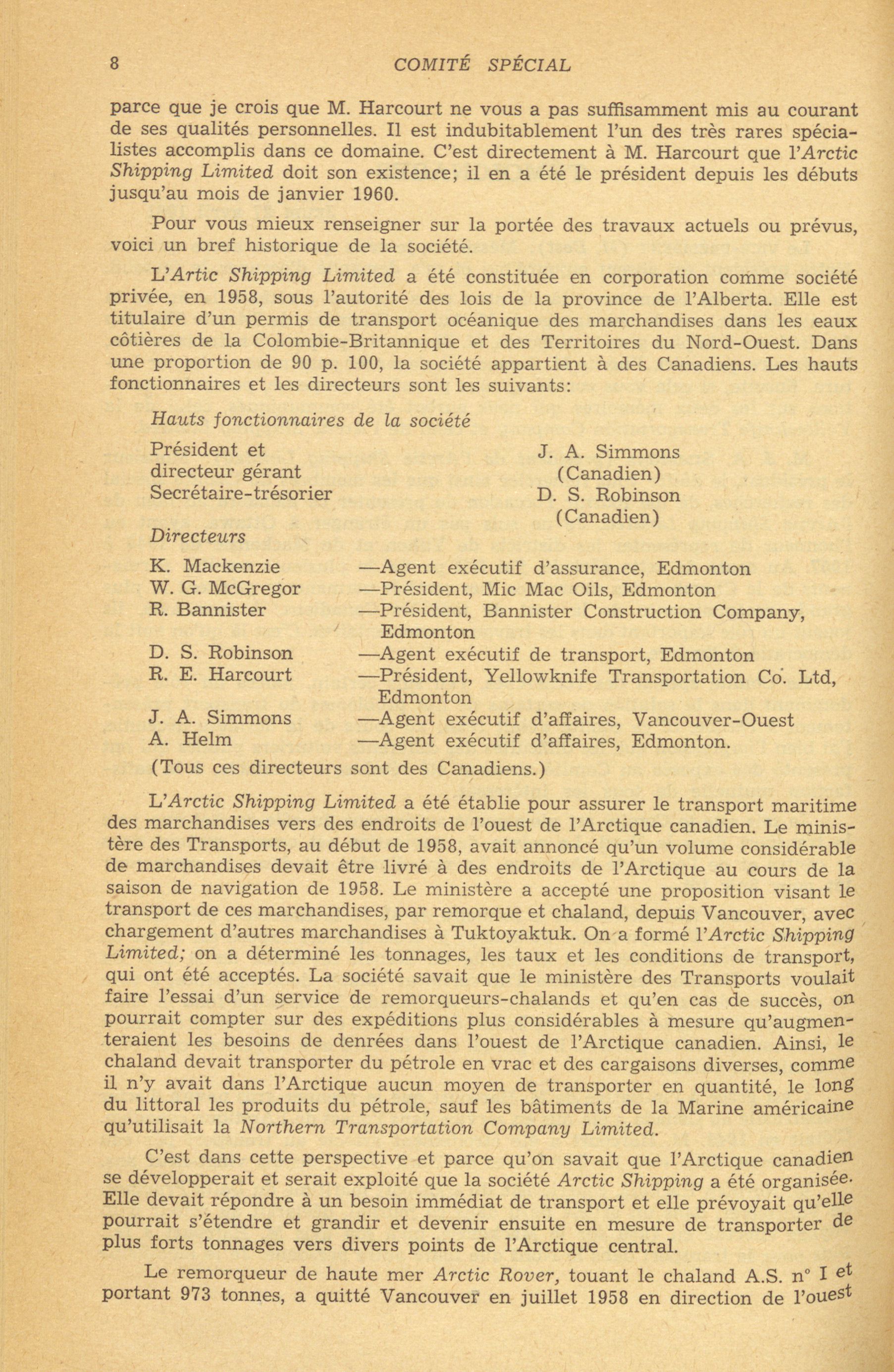 8 COMITÉ SPÉCIAL

parce que je crois que M. Harcourt ne vous a pas suffisamment mis au courant de ses qualités personnelles. Il est indubitablement l'un des très rares spécialistes accomplis dans ce domaine. C'est directement à M. Harcourt que l'Arctic Shipping Limited doit son existence; il en a été le président depuis les débuts jusqu'au mois de janvier 1960.

Pour vous mieux renseigner sur la portée des travaux actuels ou prévus, voici un bref historique de la société.

L'Artic Shipping Limited a été constituée en corporation comme société privée, en 1958, sous l'autorité des lois de la province de l'Alberta. Elle est titulaire d'un permis de transport océanique des marchandises dans les eaux côtières de la Colombie-Britannique et des Territoires du Nord-Ouest. Dans une proportion de 90 p. 100, la société appartient à des Canadiens. Les hauts fonctionnaires et les directeurs sont les suivants:

Hauts fonctionnaires de la société

Président et directeur gérant J. A. Simmons (Canadien)
Secrétaire-trésorier D. S. Robinson (Canadien)

Directeurs

K. Mackenzie —Agent exécutif d'assurance, Edmonton
W. G. McGregor —Président, Mic Mac Oils, Edmonton
R. Bannister —Président, Bannister Construction Company, Edmonton
D. S. Robinson —Agent exécutif de transport, Edmonton
R. E. Harcourt —Président, Yellowknife Transportation Co. Ltd, Edmonton
J. A. Simmons —Agent exécutif d'affaires, Vancouver-Ouest
A. Helm —Agent exécutif d'affaires, Edmonton.

(Tous ces directeurs sont des Canadiens.)

L'Arctic Shipping Limited a été établie pour assurer le transport maritime des marchandises vers des endroits de l'ouest de l'Arctique canadien. Le ministère des Transports, au début de 1958, avait annoncé qu'un volume considérable de marchandises devait être livré à des endroits de l'Arctique au cours de la saison de navigation de 1958. Le ministère a accepté une proposition visant le transport de ces marchandises, par remorque et chaland, depuis Vancouver, avec chargement d'autres marchandises à Tuktoyaktuk. On a formé l'Arctic Shipping Limited; on a déterminé les tonnages, les taux et les conditions de transport, qui ont été acceptés. La société savait que le ministère des Transports voulait faire l'essai d'un service de remorqueurs-chalands et qu'en cas de succès, on pourrait compter sur des expéditions plus considérables à mesure qu'augmenteraient les besoins de denrées dans l'ouest de l'Arctique canadien. Ainsi, le chaland devait transporter du pétrole en vrac et des cargaisons diverses, comme il n'y avait dans l'Arctique aucun moyen de transporter en quantité, le long du littoral les produits du pétrole, sauf les bâtiments de la Marine américaine qu'utilisait la Northern Transportation Company Limited.

C'est dans cette perspective et parce qu'on savait que l'Arctique canadien se développerait et serait exploité que la société Arctic Shipping a été organisée. Elle devait répondre à un besoin immédiat de transport et elle prévoyait qu'elle pourrait s'étendre et grandir et devenir ensuite en mesure de transporter de plus forts tonnages vers divers points de l'Arctique central.

Le remorqueur de haute mer Arctic Rover, touant le chaland A.S. n° I et portant 973 tonnes, a quitté Vancouver en juillet 1958 en direction de l'ouest